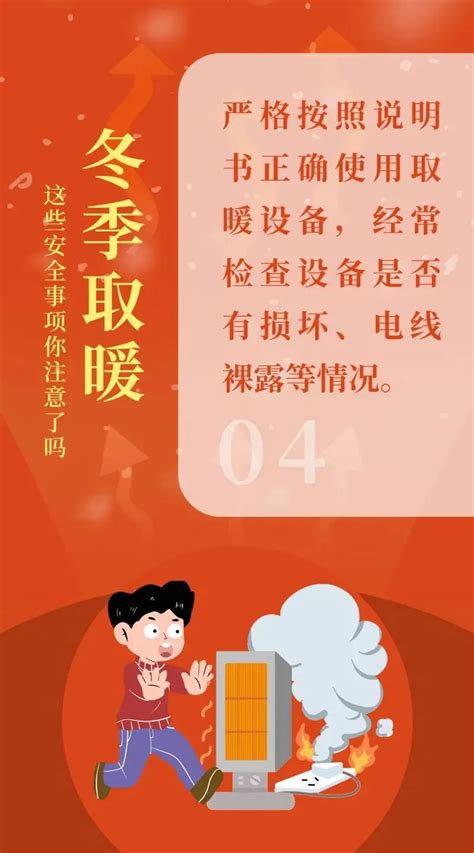 冬季取暖

这些安全事项你注意了吗

严格按照说明书正确使用取暖设备，经常检查设备是否有损坏、电线裸露等情况。

04